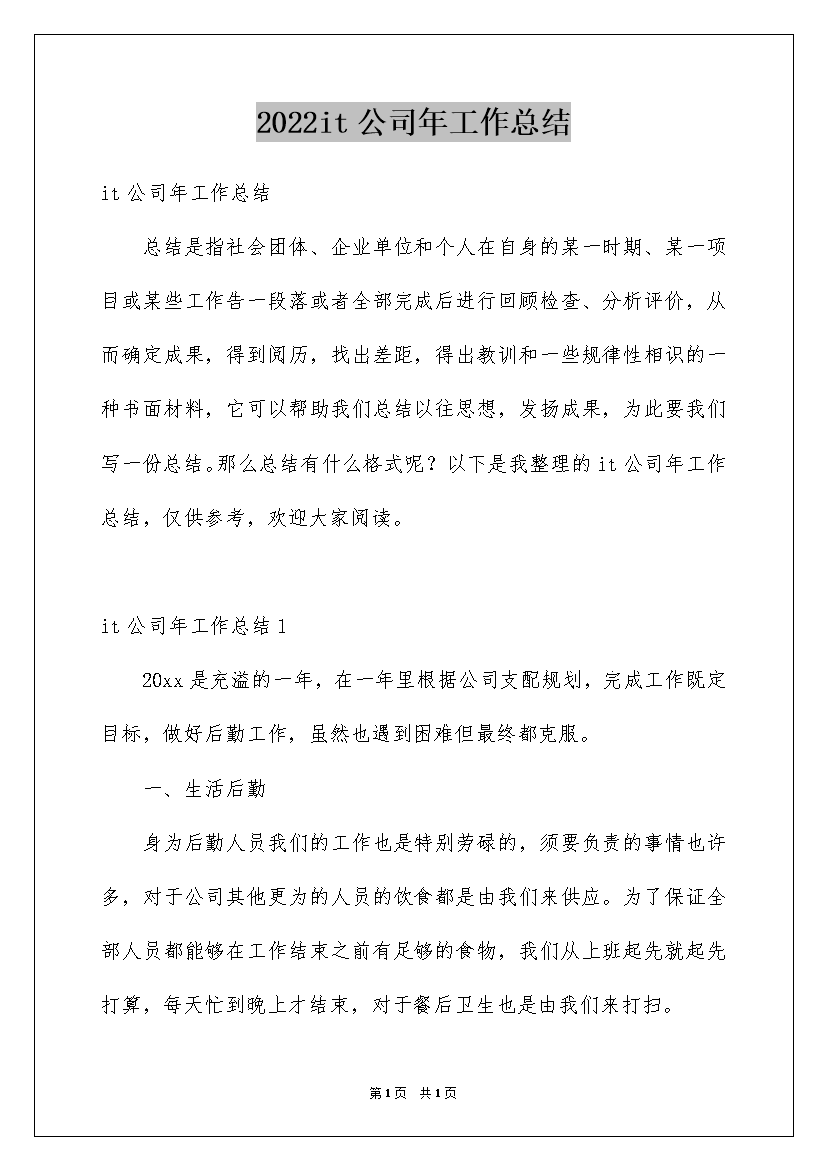 2022it 公司年工作总结

it 公司年工作总结

总结是指社会团体、企业单位和个人在自身的某一时期、某一项目或某些工作告一段落或者全部完成后进行回顾检查、分析评价，从而确定成果，得到阅历，找出差距，得出教训和一些规律性相识的一种书面材料，它可以帮助我们总结以往思想，发扬成果，为此要我们写一份总结。那么总结有什么格式呢？以下是我整理的 it 公司年工作总结，仅供参考，欢迎大家阅读。

it 公司年工作总结 1

20xx 是充溢的一年，在一年里根据公司支配规划，完成工作既定目标，做好后勤工作，虽然也遇到困难但最终都克服。

一、生活后勤

身为后勤人员我们的工作也是特别劳碌的，须要负责的事情也许多，对于公司其他更为的人员的饮食都是由我们来供应。为了保证全部人员都能够在工作结束之前有足够的食物，我们从上班起先就起先打算，每天忙到晚上才结束，对于餐后卫生也是由我们来打扫。

第1页 共1页